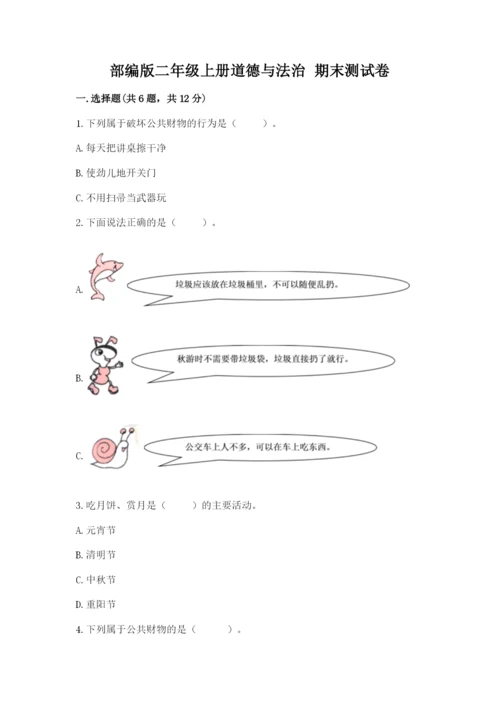 部编版二年级上册道德与法治 期末测试卷

一. 选择题(共 6 题，共 12 分)

1. 下列属于破坏公共财物的行为是（　　）。

A. 每天把讲桌擦干净

B. 使劲儿地开关门

C. 不用扫帚当武器玩

2. 下面说法正确的是（　　）。

A. 垃圾应该放在垃圾桶里，不可以随便乱扔。

B. 秋游时不需要带垃圾袋，垃圾直接扔了就行。

C. 公交车上人不多，可以在车上吃东西。

3. 吃月饼、赏月是（　　）的主要活动。

A. 元宵节

B. 清明节

C. 中秋节

D. 重阳节

4. 下列属于公共财物的是（　　）。